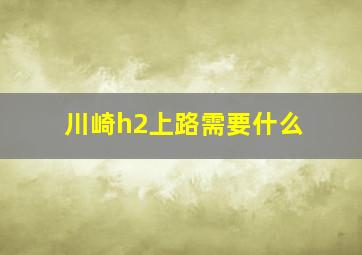 川崎h2上路需要什么